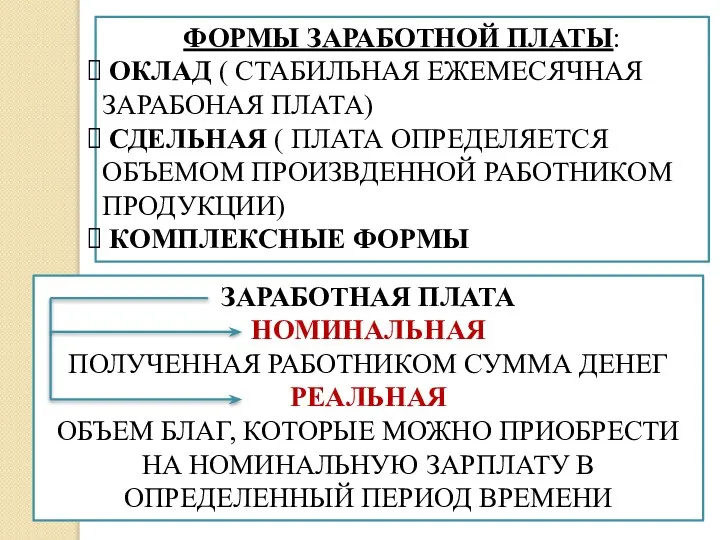 ФОРМЫ ЗАРАБОТНОЙ ПЛАТЫ:
 ОКЛАД ( СТАБИЛЬНАЯ ЕЖЕМЕСЯЧНАЯ ЗАРАБОНАЯ ПЛАТА)
 СДЕЛЬНАЯ ( ПЛАТА ОПРЕДЕЛЯЕТСЯ ОБЪЕМОМ ПРОИЗВДЕННОЙ РАБОТНИКОМ ПРОДУКЦИИ)
 КОМПЛЕКСНЫЕ ФОРМЫ

ЗАРАБОТНАЯ ПЛАТА
НОМИНАЛЬНАЯ
ПОЛУЧЕННАЯ РАБОТНИКОМ СУММА ДЕНЕГ
РЕАЛЬНАЯ
ОБЪЕМ БЛАГ, КОТОРЫЕ МОЖНО ПРИОБРЕСТИ НА НОМИНАЛЬНУЮ ЗАРПЛАТУ В ОПРЕДЕЛЕННЫЙ ПЕРИОД ВРЕМЕНИ